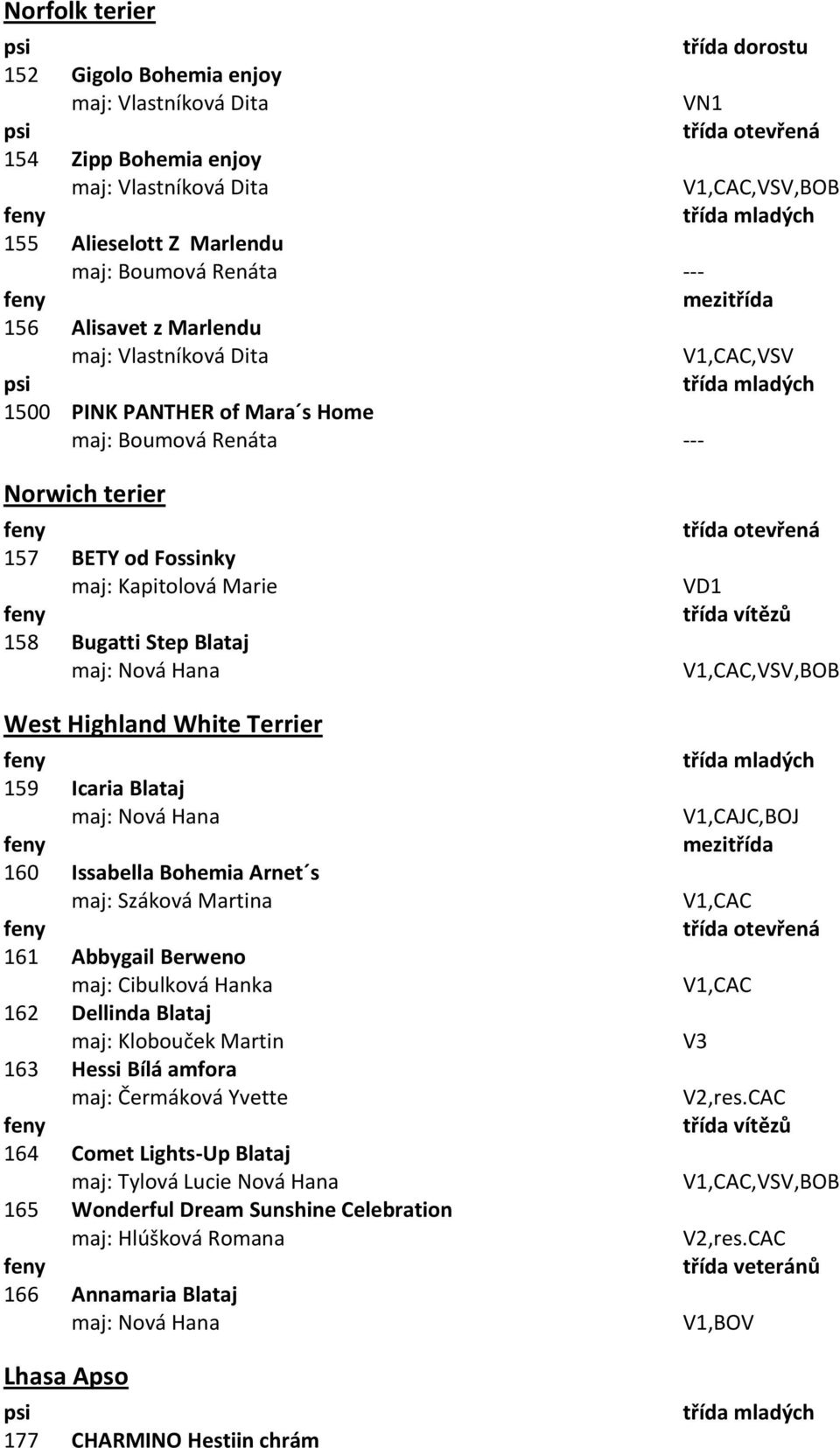 Norfolk terier

psi třída dorostu

152 Gigolo Bohemia enjoy
maj: Vlastníková Dita VN1

psi třída otevřená

154 Zipp Bohemia enjoy
maj: Vlastníková Dita V1,CAC,VSV,BOB

feny třída mladých

155 Alieselott Z Marlendu
maj: Boumová Renáta ---

feny mezitřída

156 Alisavet z Marlendu
maj: Vlastníková Dita V1,CAC,VSV

psi třída mladých

1500 PINK PANTHER of Mara´s Home
maj: Boumová Renáta ---

Norwich terier

feny třída otevřená

157 BETY od Fossinky
maj: Kapitolová Marie VD1

feny třída vítězů

158 Bugatti Step Blataj
maj: Nová Hana V1,CAC,VSV,BOB

West Highland White Terrier

feny třída mladých

159 Icaria Blataj
maj: Nová Hana V1,CAJC,BOJ

feny mezitřída

160 Issabella Bohemia Arnet´s
maj: Száková Martina V1,CAC

feny třída otevřená

161 Abbygail Berweno
maj: Cibulková Hanka V1,CAC

162 Dellinda Blataj
maj: Klobouček Martin V3

163 Hessi Bílá amfora
maj: Čermáková Yvette V2,res.CAC

feny třída vítězů

164 Comet Lights-Up Blataj
maj: Tylová Lucie Nová Hana V1,CAC,VSV,BOB

165 Wonderful Dream Sunshine Celebration
maj: Hlúšková Romana V2,res.CAC

feny třída veteránů

166 Annamaria Blataj
maj: Nová Hana V1,BOV

Lhasa Apso

psi třída mladých

177 CHARMINO Hestiin chrám